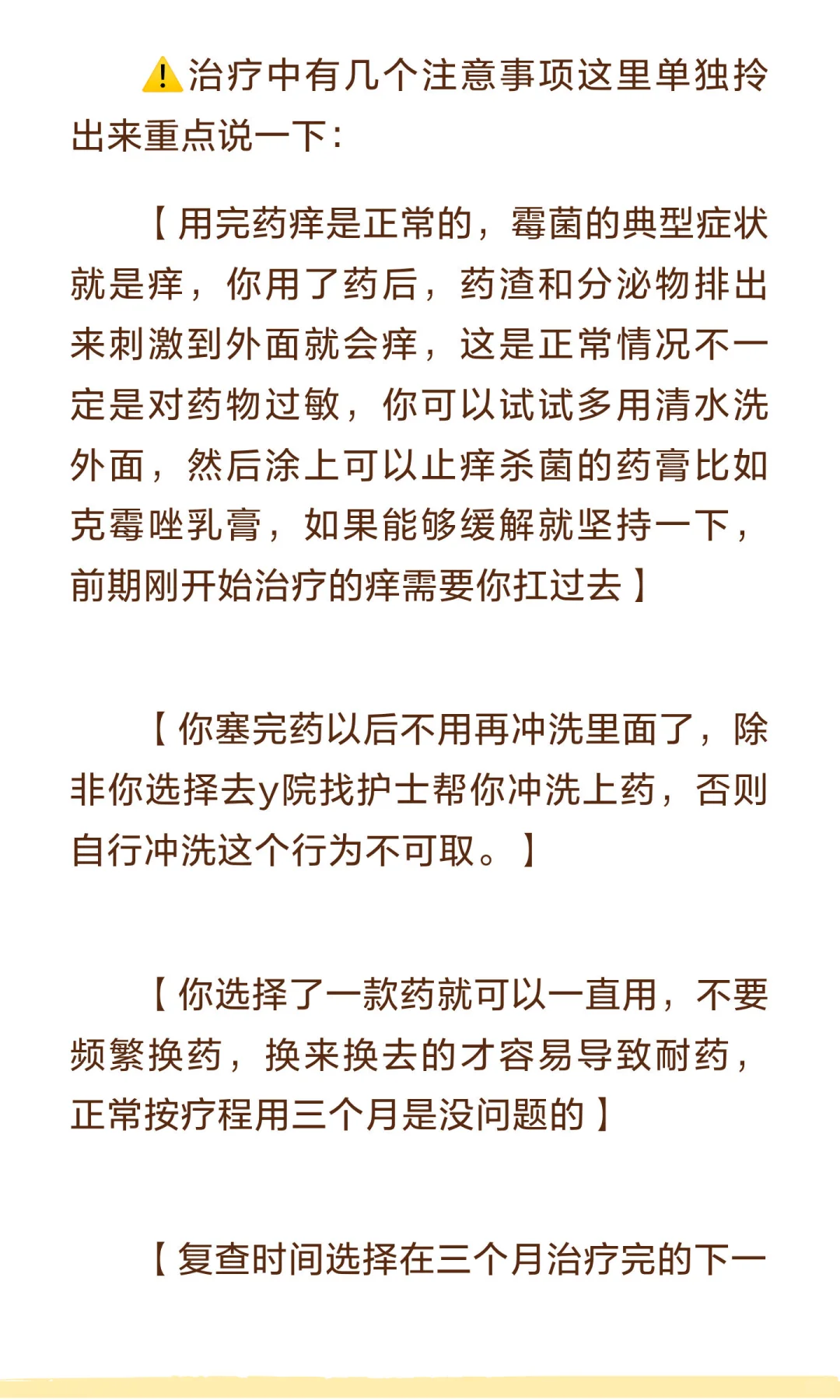 ⚠️治疗中有几个注意事项这里单独拎出来重点说一下：

【用完药痒是正常的，霉菌的典型症状就是痒，你用了药后，药渣和分泌物排出来刺激到外面就会痒，这是正常情况不一定是对药物过敏，你可以试试多用清水洗外面，然后涂上可以止痒杀菌的药膏比如克霉唑乳膏，如果能够缓解就坚持一下，前期刚开始治疗的痒需要你扛过去】

【你塞完药以后不用再冲洗里面了，除非你选择去y院找护士帮你冲洗上药，否则自行冲洗这个行为不可取。】

【你选择了一款药就可以一直用，不要频繁换药，换来换去的才容易导致耐药，正常按疗程用三个月是没问题的】

【复查时间选择在三个月治疗完的下一